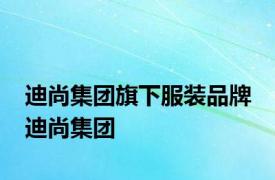 迪尚集团旗下服装品牌 迪尚集团